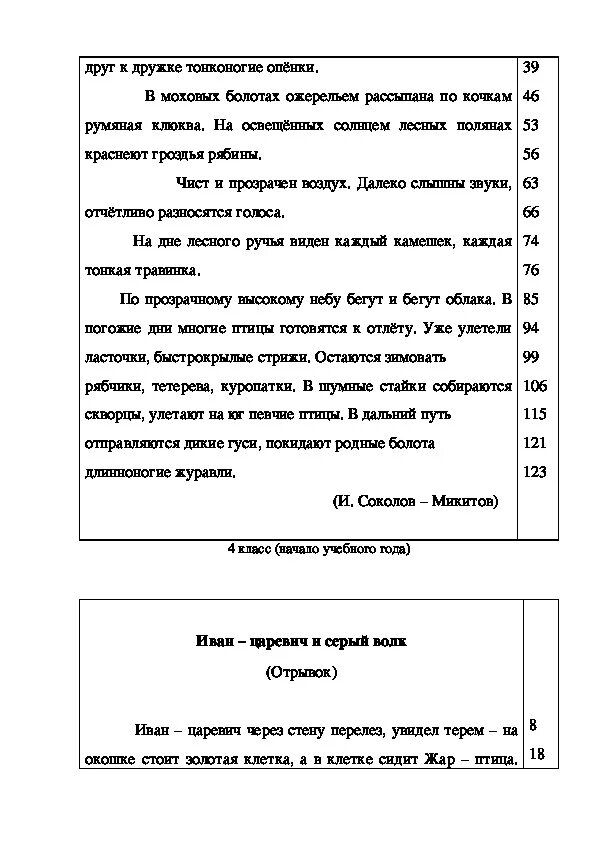 | | |
|---|---|
| друг к дружке тонконогие опёнки. | 39 |
| В моховых болотах ожерельем рассыпана по кочкам | 46 |
| румяная клюква. На освещённых солнцем лесных полянах | 53 |
| краснеют гроздья рябины. | 56 |
| Чист и прозрачен воздух. Далеко слышны звуки, | 63 |
| отчётливо разносятся голоса. | 66 |
| На дне лесного ручья виден каждый камешек, каждая | 74 |
| тонкая травинка. | 76 |
| По прозрачному высокому небу бегут и бегут облака. В | 85 |
| погожие дни многие птицы готовятся к отлёту. Уже улетели | 94 |
| ласточки, быстрокрылые стрижи. Остаются зимовать | 99 |
| рябчики, тетерева, куропатки. В шумные стайки собираются | 106 |
| скворцы, улетают на юг певчие птицы. В дальний путь | 115 |
| отправляются дикие гуси, покидают родные болота | 121 |
| длинноногие журавли. | 123 |
| (И. Соколов – Микитов) | |

4 класс (начало учебного года)

| | |
|---|---|
| Иван – царевич и серый волк | |
| (Отрывок) | |
| Иван – царевич через стену перелез, увидел терем – на | 8 |
| окошке стоит золотая клетка, а в клетке сидит Жар – птица. | 18 |